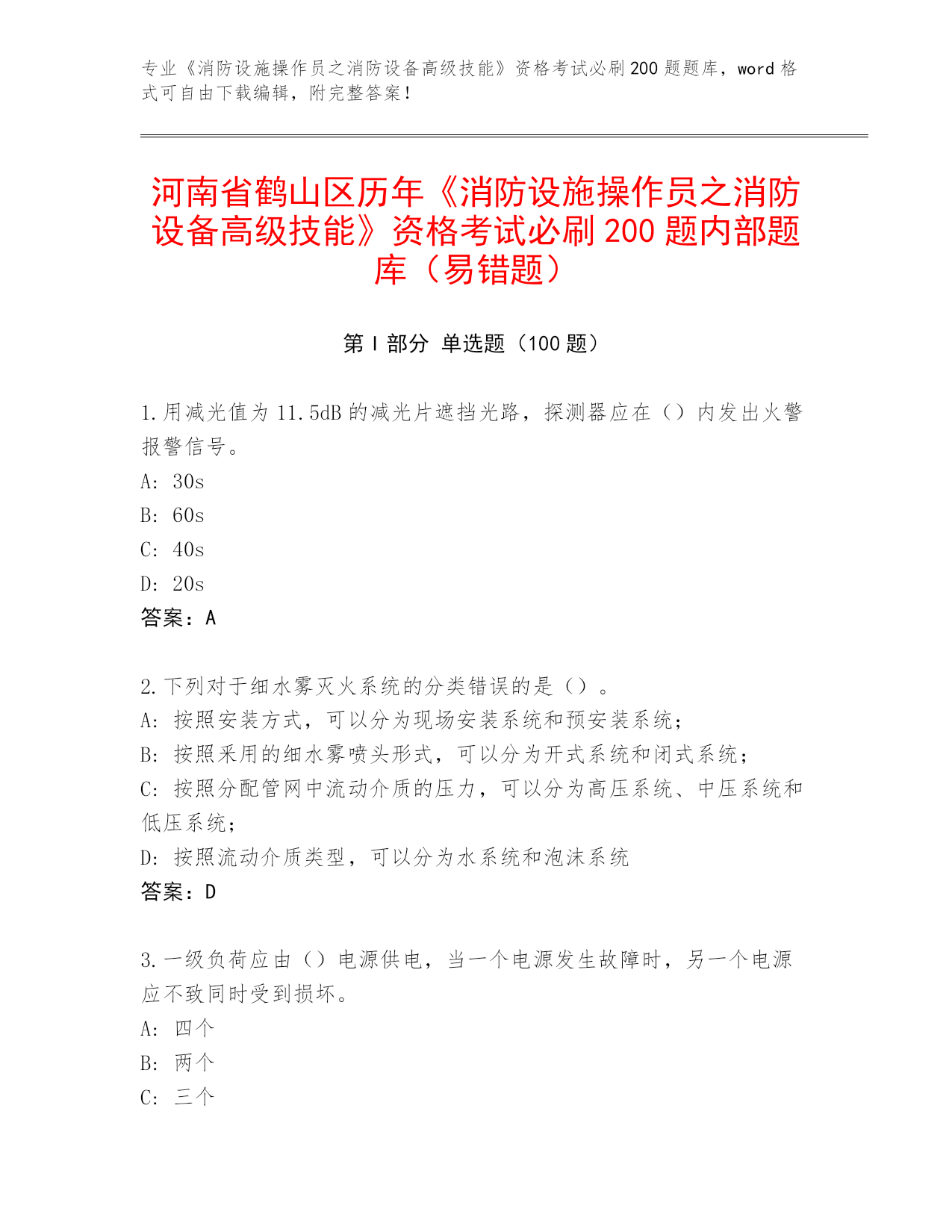 专业《消防设施操作员之消防设备高级技能》资格考试必刷200题题库，word格式可自由下载编辑，附完整答案！

河南省鹤山区历年《消防设施操作员之消防设备高级技能》资格考试必刷200题内部题库（易错题）

第Ⅰ部分 单选题（100题）

1.用减光值为11.5dB的减光片遮挡光路，探测器应在（）内发出火警报警信号。
A: 30s
B: 60s
C: 40s
D: 20s
答案：A

2.下列对于细水雾灭火系统的分类错误的是（）。
A: 按照安装方式，可以分为现场安装系统和预安装系统；
B: 按照采用的细水雾喷头形式，可以分为开式系统和闭式系统；
C: 按照分配管网中流动介质的压力，可以分为高压系统、中压系统和低压系统；
D: 按照流动介质类型，可以分为水系统和泡沫系统
答案：D

3.一级负荷应由（）电源供电，当一个电源发生故障时，另一个电源应不致同时受到损坏。
A: 四个
B: 两个
C: 三个